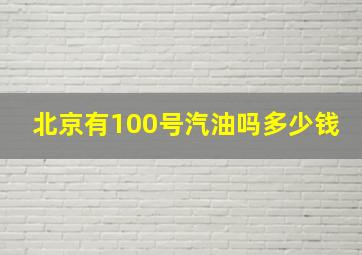 北京有100号汽油吗多少钱